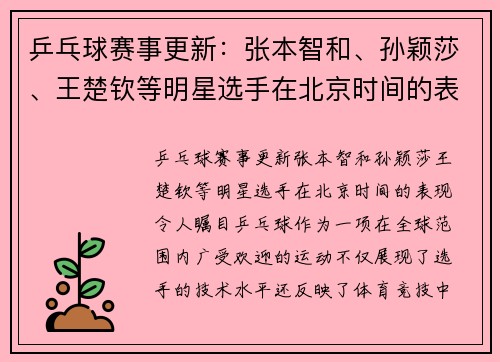 乒乓球赛事更新：张本智和、孙颖莎、王楚钦等明星选手在北京时间的表

乒乓球赛事更新张本智和孙颖莎王楚钦等明星选手在北京时间的表现令人瞩目乒乓球作为一项在全球范围内广受欢迎的运动不仅展现了选手的技术水平还反映了体育竞技中